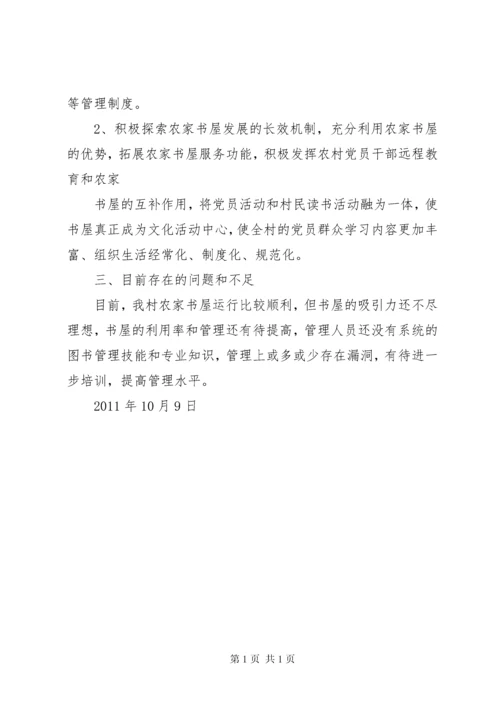 等管理制度。

2、积极探索农家书屋发展的长效机制，充分利用农家书屋的优势，拓展农家书屋服务功能，积极发挥农村党员干部远程教育和农家

书屋的互补作用，将党员活动和村民读书活动融为一体，使书屋真正成为文化活动中心，使全村的党员群众学习内容更加丰富、组织生活经常化、制度化、规范化。

三、目前存在的问题和不足

目前，我村农家书屋运行比较顺利，但书屋的吸引力还不尽理想，书屋的利用率和管理还有待提高，管理人员还没有系统的图书管理技能和专业知识，管理上或多或少存在漏洞，有待进一步培训，提高管理水平。

2011 年 10 月 9 日

第 1 页 共 1 页